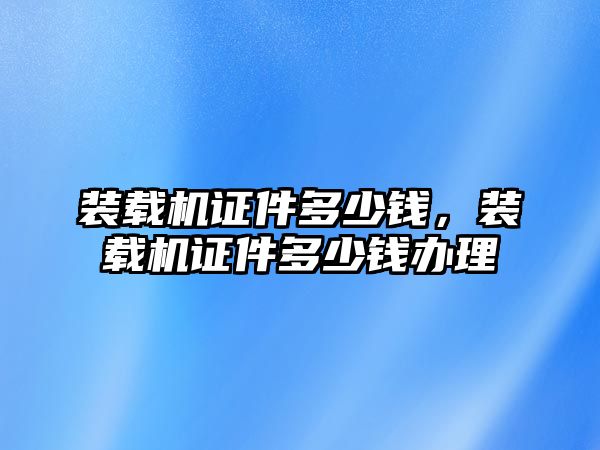 装载机证件多少钱，装载机证件多少钱办理